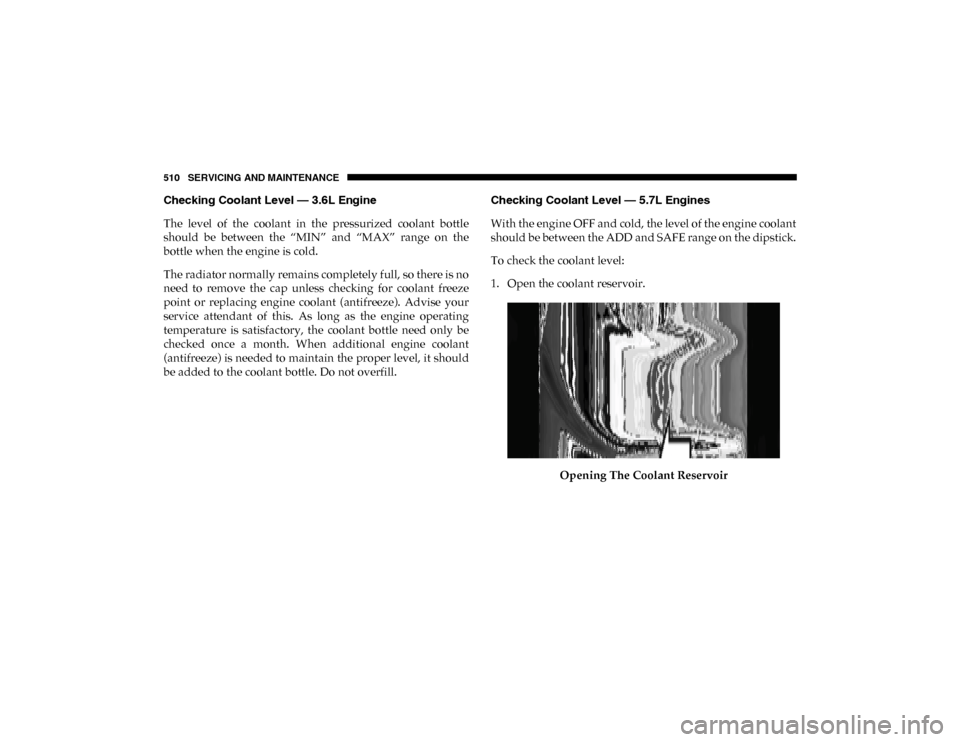 510 SERVICING AND MAINTENANCE

Checking Coolant Level — 3.6L Engine

The level of the coolant in the pressurized coolant bottle should be between the “MIN” and “MAX” range on the bottle when the engine is cold.

The radiator normally remains completely full, so there is no need to remove the cap unless checking for coolant freeze point or replacing engine coolant (antifreeze). Advise your service attendant of this. As long as the engine operating temperature is satisfactory, the coolant bottle need only be checked once a month. When additional engine coolant (antifreeze) is needed to maintain the proper level, it should be added to the coolant bottle. Do not overfill.

Checking Coolant Level — 5.7L Engines

With the engine OFF and cold, the level of the engine coolant should be between the ADD and SAFE range on the dipstick.

To check the coolant level:

1. Open the coolant reservoir.

Opening The Coolant Reservoir

carmanualsonline.info